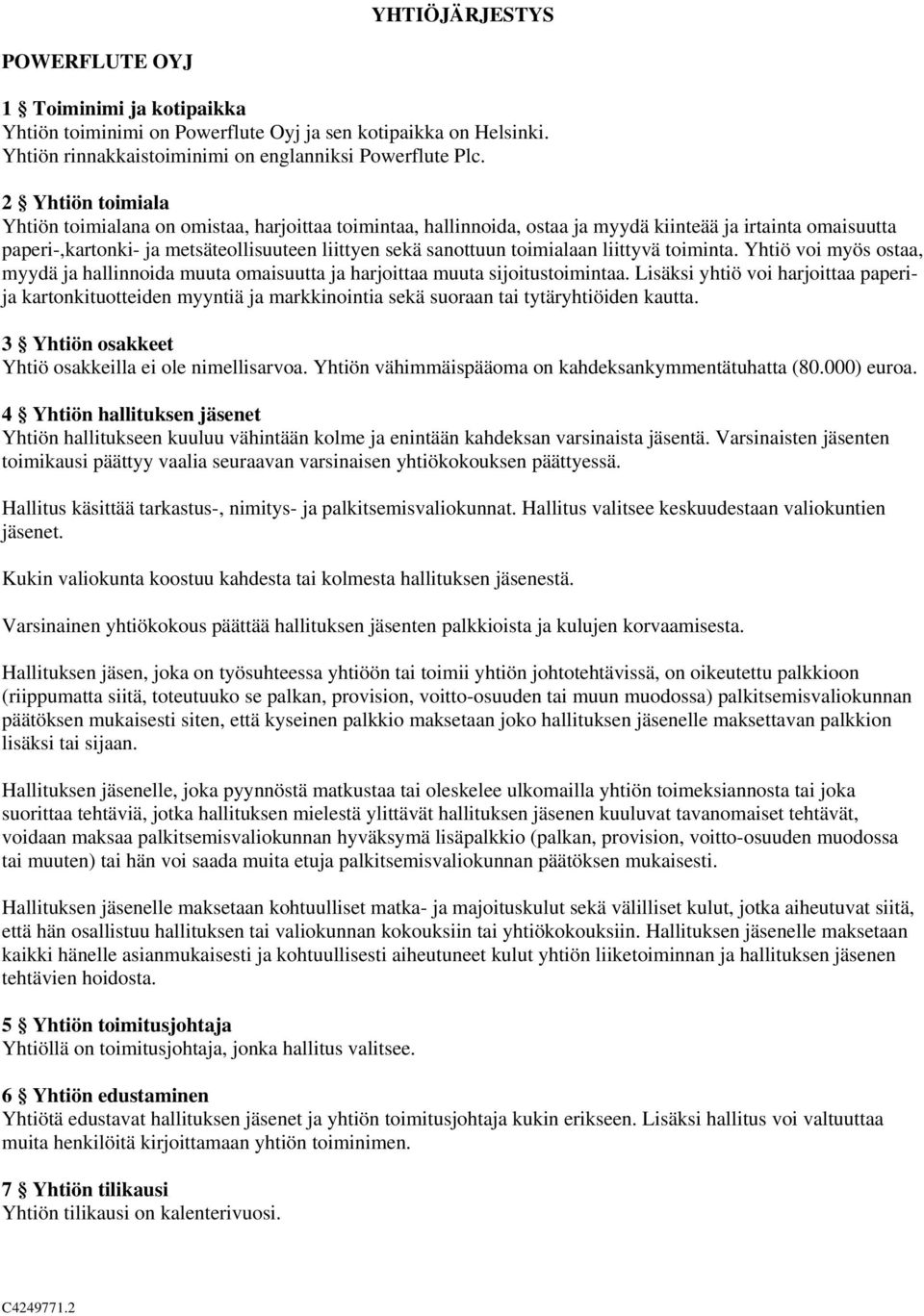 YHTIÖJÄRJESTYS

POWERFLUTE OYJ

1 § Toiminimi ja kotipaikka
Yhtiön toiminimi on Powerflute Oyj ja sen kotipaikka on Helsinki. Yhtiön rinnakkaistoiminimi on englanniksi Powerflute Plc.

2 § Yhtiön toimiala
Yhtiön toimialana on omistaa, harjoittaa toimintaa, hallinnoida, ostaa ja myydä kiinteää ja irtainta omaisuutta paperi-,kartonki- ja metsäteollisuuteen liittyen sekä sanottuun toimialaan liittyvä toiminta. Yhtiö voi myös ostaa, myydä ja hallinnoida muuta omaisuutta ja harjoittaa muuta sijoitustoimintaa. Lisäksi yhtiö voi harjoittaa paperi- ja kartonkituotteiden myyntiä ja markkinointia sekä suoraan tai tytäryhtiöiden kautta.

3 § Yhtiön osakkeet
Yhtiö osakkeilla ei ole nimellisarvoa. Yhtiön vähimmäispääoma on kahdeksankymmentätuhatta (80.000) euroa.

4 § Yhtiön hallituksen jäsenet
Yhtiön hallitukseen kuuluu vähintään kolme ja enintään kahdeksan varsinaista jäsentä. Varsinaisten jäsenten toimikausi päättyy vaalia seuraavan varsinaisen yhtiökokouksen päättyessä.

Hallitus käsittää tarkastus-, nimitys- ja palkitsemisvaliokunnat. Hallitus valitsee keskuudestaan valiokuntien jäsenet.

Kukin valiokunta koostuu kahdesta tai kolmesta hallituksen jäsenestä.

Varsinainen yhtiökokous päättää hallituksen jäsenten palkkioista ja kulujen korvaamisesta.

Hallituksen jäsen, joka on työsuhteessa yhtiöön tai toimii yhtiön johtotehtävissä, on oikeutettu palkkioon (riippumatta siitä, toteutuuko se palkan, provision, voitto-osuuden tai muun muodossa) palkitsemisvaliokunnan päätöksen mukaisesti siten, että kyseinen palkkio maksetaan joko hallituksen jäsenelle maksettavan palkkion lisäksi tai sijaan.

Hallituksen jäsenelle, joka pyynnöstä matkustaa tai oleskelee ulkomailla yhtiön toimeksiannosta tai joka suorittaa tehtäviä, jotka hallituksen mielestä ylittävät hallituksen jäsenen kuuluvat tavanomaiset tehtävät, voidaan maksaa palkitsemisvaliokunnan hyväksymä lisäpalkkio (palkan, provision, voitto-osuuden muodossa tai muuten) tai hän voi saada muita etuja palkitsemisvaliokunnan päätöksen mukaisesti.

Hallituksen jäsenelle maksetaan kohtuulliset matka- ja majoituskulut sekä välilliset kulut, jotka aiheutuvat siitä, että hän osallistuu hallituksen tai valiokunnan kokouksiin tai yhtiökokouksiin. Hallituksen jäsenelle maksetaan kaikki hänelle asianmukaisesti ja kohtuullisesti aiheutuneet kulut yhtiön liiketoiminnan ja hallituksen jäsenen tehtävien hoidosta.

5 § Yhtiön toimitusjohtaja
Yhtiöllä on toimitusjohtaja, jonka hallitus valitsee.

6 § Yhtiön edustaminen
Yhtiötä edustavat hallituksen jäsenet ja yhtiön toimitusjohtaja kukin erikseen. Lisäksi hallitus voi valtuuttaa muita henkilöitä kirjoittamaan yhtiön toiminimen.

7 § Yhtiön tilikausi
Yhtiön tilikausi on kalenterivuosi.

C4249771.2